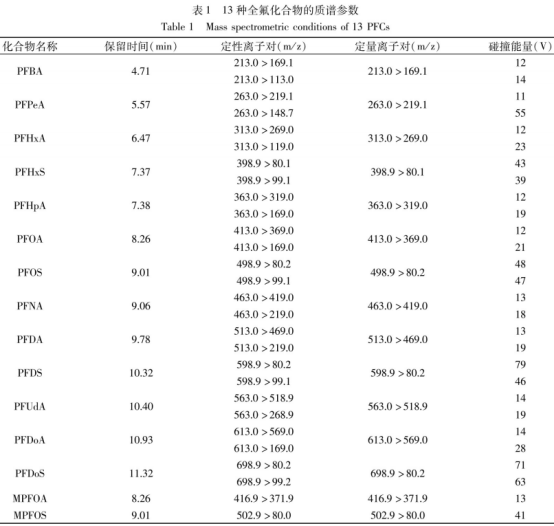 表 1　13 种全氟化合物的质谱参数
Table 1　Mass spectrometric conditions of 13 PFCs

| 化合物名称 | 保留时间(min) | 定性离子对(m/z) | 定量离子对(m/z) | 碰撞能量(V) |
|---|---|---|---|---|
| PFBA | 4.71 | 213.0 > 169.1 | 213.0 > 169.1 | 12 |
| | | 213.0 > 113.0 | | 14 |
| PFPeA | 5.57 | 263.0 > 219.1 | 263.0 > 219.1 | 11 |
| | | 263.0 > 148.7 | | 55 |
| PFHxA | 6.47 | 313.0 > 269.0 | 313.0 > 269.0 | 12 |
| | | 313.0 > 119.0 | | 23 |
| PFHxS | 7.37 | 398.9 > 80.1 | 398.9 > 80.1 | 43 |
| | | 398.9 > 99.1 | | 39 |
| PFHpA | 7.38 | 363.0 > 319.0 | 363.0 > 319.0 | 12 |
| | | 363.0 > 169.0 | | 19 |
| PFOA | 8.26 | 413.0 > 369.0 | 413.0 > 369.0 | 12 |
| | | 413.0 > 169.0 | | 21 |
| PFOS | 9.01 | 498.9 > 80.2 | 498.9 > 80.2 | 48 |
| | | 498.9 > 99.1 | | 47 |
| PFNA | 9.06 | 463.0 > 419.0 | 463.0 > 419.0 | 13 |
| | | 463.0 > 219.0 | | 18 |
| PFDA | 9.78 | 513.0 > 469.0 | 513.0 > 469.0 | 13 |
| | | 513.0 > 219.0 | | 19 |
| PFDS | 10.32 | 598.9 > 80.2 | 598.9 > 80.2 | 79 |
| | | 598.9 > 99.1 | | 46 |
| PFUdA | 10.40 | 563.0 > 518.9 | 563.0 > 518.9 | 14 |
| | | 563.0 > 268.9 | | 19 |
| PFDoA | 10.93 | 613.0 > 569.0 | 613.0 > 569.0 | 14 |
| | | 613.0 > 169.0 | | 28 |
| PFDoS | 11.32 | 698.9 > 80.2 | 698.9 > 80.2 | 71 |
| | | 698.9 > 99.2 | | 63 |
| MPFOA | 8.26 | 416.9 > 371.9 | 416.9 > 371.9 | 13 |
| MPFOS | 9.01 | 502.9 > 80.0 | 502.9 > 80.0 | 41 |